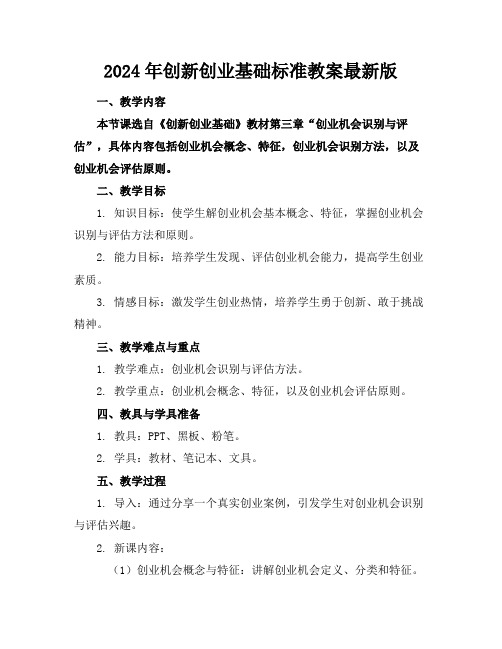 2024年创新创业基础标准教案最新版

一、教学内容

本节课选自《创新创业基础》教材第三章“创业机会识别与评估”，具体内容包括创业机会概念、特征，创业机会识别方法，以及创业机会评估原则。

二、教学目标

1. 知识目标：使学生解创业机会基本概念、特征，掌握创业机会识别与评估方法和原则。

2. 能力目标：培养学生发现、评估创业机会能力，提高学生创业素质。

3. 情感目标：激发学生创业热情，培养学生勇于创新、敢于挑战精神。

三、教学难点与重点

1. 教学难点：创业机会识别与评估方法。

2. 教学重点：创业机会概念、特征，以及创业机会评估原则。

四、教具与学具准备

1. 教具：PPT、黑板、粉笔。

2. 学具：教材、笔记本、文具。

五、教学过程

1. 导入：通过分享一个真实创业案例，引发学生对创业机会识别与评估兴趣。

2. 新课内容：

（1）创业机会概念与特征：讲解创业机会定义、分类和特征。